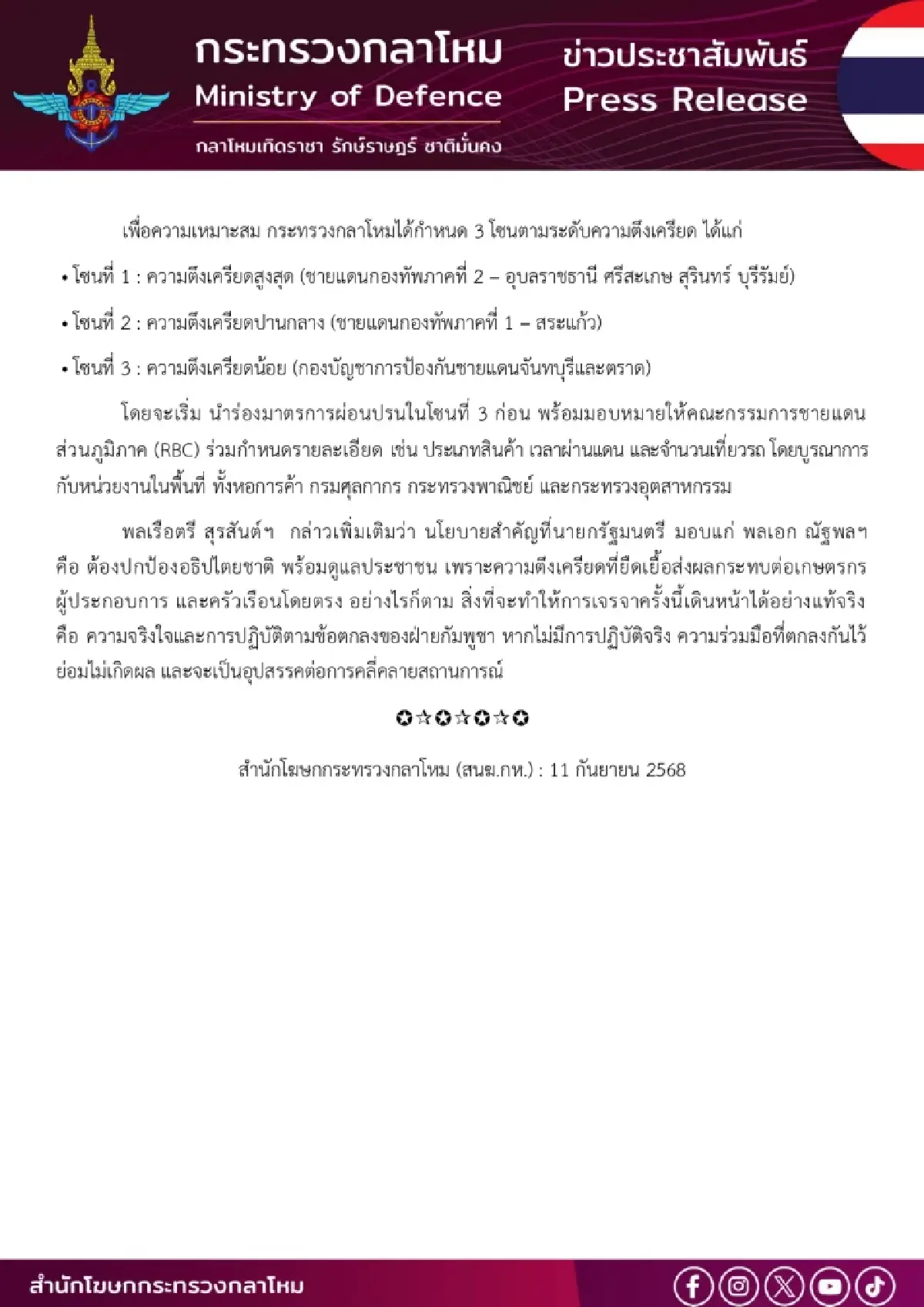 กระทรวงกลาโหม
Ministry of Defence
กลาโหมเทิดราชา รักษ์ราษฎร์ ชาติมั่นคง

ข่าวประชาสัมพันธ์
Press Release

เพื่อความเหมาะสม กระทรวงกลาโหมได้กำหนด 3 โซนตามระดับความตึงเครียด ได้แก่

• โซนที่ 1 : ความตึงเครียดสูงสุด (ชายแดนกองทัพภาคที่ 2 – อุบลราชธานี ศรีสะเกษ สุรินทร์ บุรีรัมย์)

• โซนที่ 2 : ความตึงเครียดปานกลาง (ชายแดนกองทัพภาคที่ 1 – สระแก้ว)

• โซนที่ 3 : ความตึงเครียดน้อย (กองบัญชาการป้องกันชายแดนจันทบุรีและตราด)

โดยจะเริ่ม นำร่องมาตรการผ่อนปรนในโซนที่ 3 ก่อน พร้อมมอบหมายให้คณะกรรมการชายแดนส่วนภูมิภาค (RBC) ร่วมกำหนดรายละเอียด เช่น ประเภทสินค้า เวลาผ่านแดน และจำนวนเที่ยวรถ โดยบูรณาการกับหน่วยงานในพื้นที่ ทั้งหอการค้า กรมศุลกากร กระทรวงพาณิชย์ และกระทรวงอุตสาหกรรม

พลเรือตรี สุรสันต์ฯ กล่าวเพิ่มเติมว่า นโยบายสำคัญที่นายกรัฐมนตรี มอบแก่ พลเอก ณัฐพลฯ คือ ต้องปกป้องอธิปไตยชาติ พร้อมดูแลประชาชน เพราะความตึงเครียดที่ยืดเยื้อส่งผลกระทบต่อเกษตรกร ผู้ประกอบการ และครัวเรือนโดยตรง อย่างไรก็ตาม สิ่งที่จะทำให้การเจรจาครั้งนี้เดินหน้าได้อย่างแท้จริง คือ ความจริงใจและการปฏิบัติตามข้อตกลงของฝ่ายกัมพูชา หากไม่มีการปฏิบัติจริง ความร่วมมือที่ตกลงกันไว้ย่อมไม่เกิดผล และจะเป็นอุปสรรคต่อการคลี่คลายสถานการณ์

✪☆✪☆✪☆✪

สำนักโฆษกกระทรวงกลาโหม (สนฆ.กห.) : 11 กันยายน 2568

สำนักโฆษกกระทรวงกลาโหม